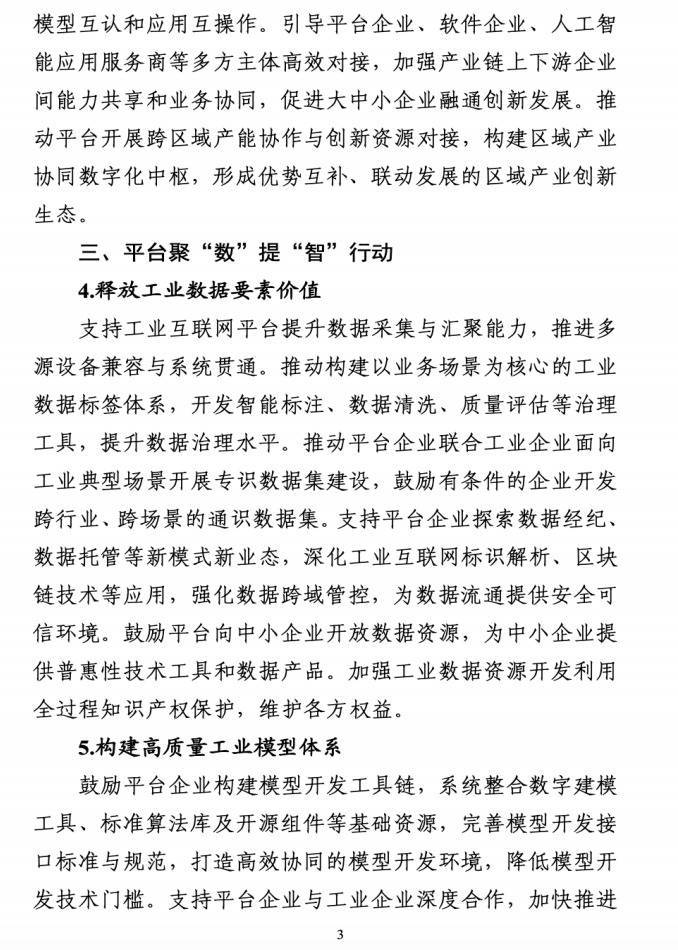 模型互认和应用互操作。引导平台企业、软件企业、人工智能应用服务商等多方主体高效对接，加强产业链上下游企业间能力共享和业务协同，促进大中小企业融通创新发展。推动平台开展跨区域产能协作与创新资源对接，构建区域产业协同数字化中枢，形成优势互补、联动发展的区域产业创新生态。

三、平台聚“数”提“智”行动

4.释放工业数据要素价值

支持工业互联网平台提升数据采集与汇聚能力，推进多源设备兼容与系统贯通。推动构建以业务场景为核心的工业数据标签体系，开发智能标注、数据清洗、质量评估等治理工具，提升数据治理水平。推动平台企业联合工业企业面向工业典型场景开展专识数据集建设，鼓励有条件的企业开发跨行业、跨场景的通识数据集。支持平台企业探索数据经纪、数据托管等新模式新业态，深化工业互联网标识解析、区块链技术等应用，强化数据跨域管控，为数据流通提供安全可信环境。鼓励平台向中小企业开放数据资源，为中小企业提供普惠性技术工具和数据产品。加强工业数据资源开发利用全过程知识产权保护，维护各方权益。

5.构建高质量工业模型体系

鼓励平台企业构建模型开发工具链，系统整合数字建模工具、标准算法库及开源组件等基础资源，完善模型开发接口标准与规范，打造高效协同的模型开发环境，降低模型开发技术门槛。支持平台企业与工业企业深度合作，加快推进

3